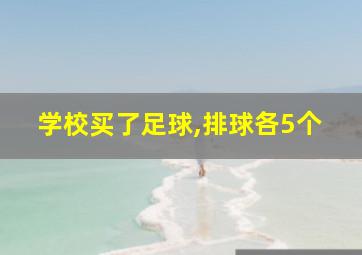 学校买了足球,排球各5个